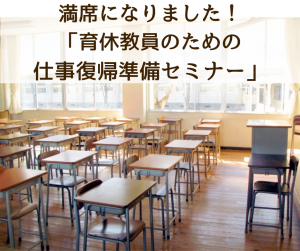 満席になりました！
「育休教員のための
仕事復帰準備セミナー」